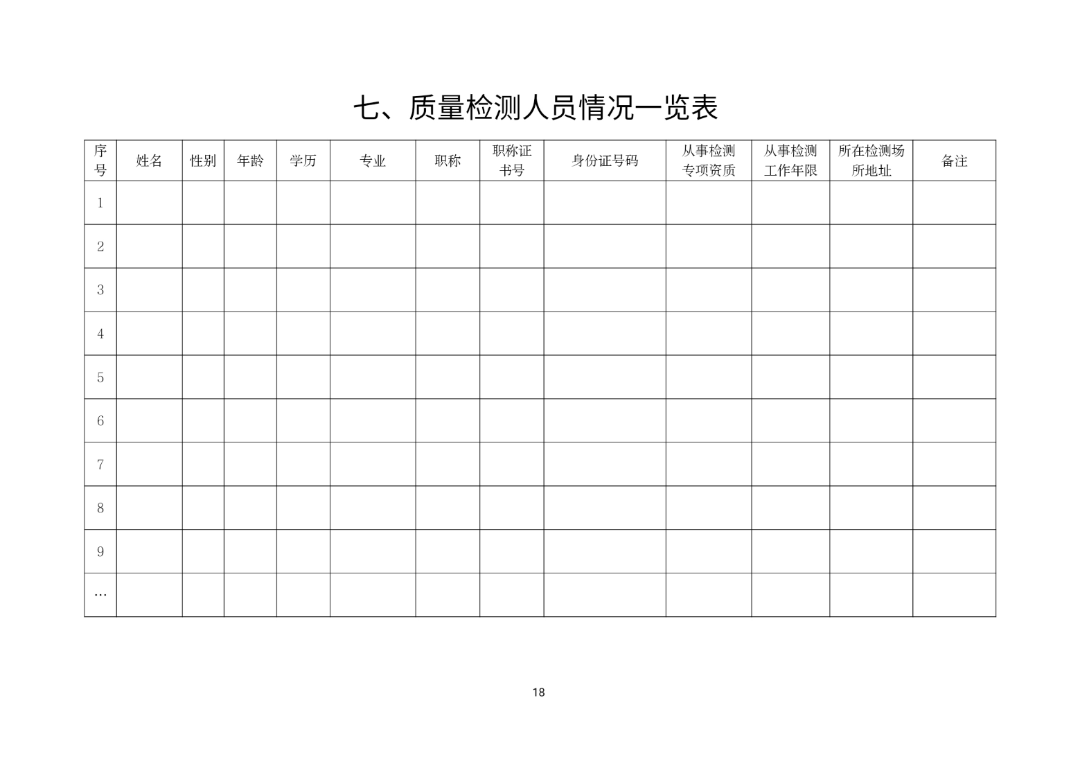 七、质量检测人员情况一览表

| 序号 | 姓名 | 性别 | 年龄 | 学历 | 专业 | 职称 | 职称证书号 | 身份证号码 | 从事检测专项资质 | 从事检测工作年限 | 所在检测场所地址 | 备注 |
|---|---|---|---|---|---|---|---|---|---|---|---|---|
| 1 | | | | | | | | | | | | |
| 2 | | | | | | | | | | | | |
| 3 | | | | | | | | | | | | |
| 4 | | | | | | | | | | | | |
| 5 | | | | | | | | | | | | |
| 6 | | | | | | | | | | | | |
| 7 | | | | | | | | | | | | |
| 8 | | | | | | | | | | | | |
| 9 | | | | | | | | | | | | |
| … | | | | | | | | | | | | |

18